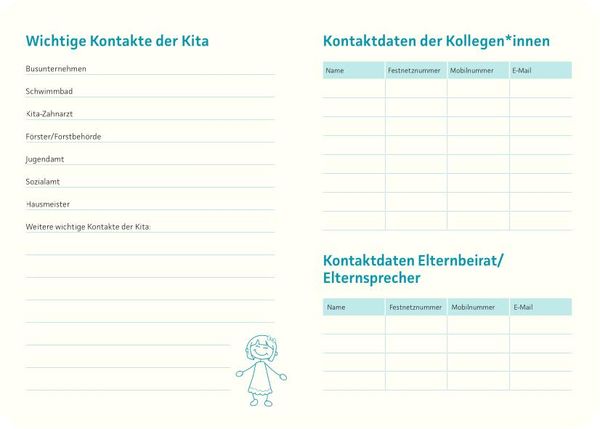 Wichtige Kontakte der Kita

Busunternehmen

Schwimmbad

Kita-Zahnarzt

Förster/Forstbehörde

Jugendamt

Sozialamt

Hausmeister

Weitere wichtige Kontakte der Kita:

Kontaktdaten der Kollegen*innen

| Name | Festnetznummer | Mobilnummer | E-Mail |
|---|---|---|---|
| | | | |
| | | | |
| | | | |
| | | | |
| | | | |
| | | | |
| | | | |
| | | | |

Kontaktdaten Elternbeirat/ Elternsprecher

| Name | Festnetznummer | Mobilnummer | E-Mail |
|---|---|---|---|
| | | | |
| | | | |
| | | | |
| | | | |